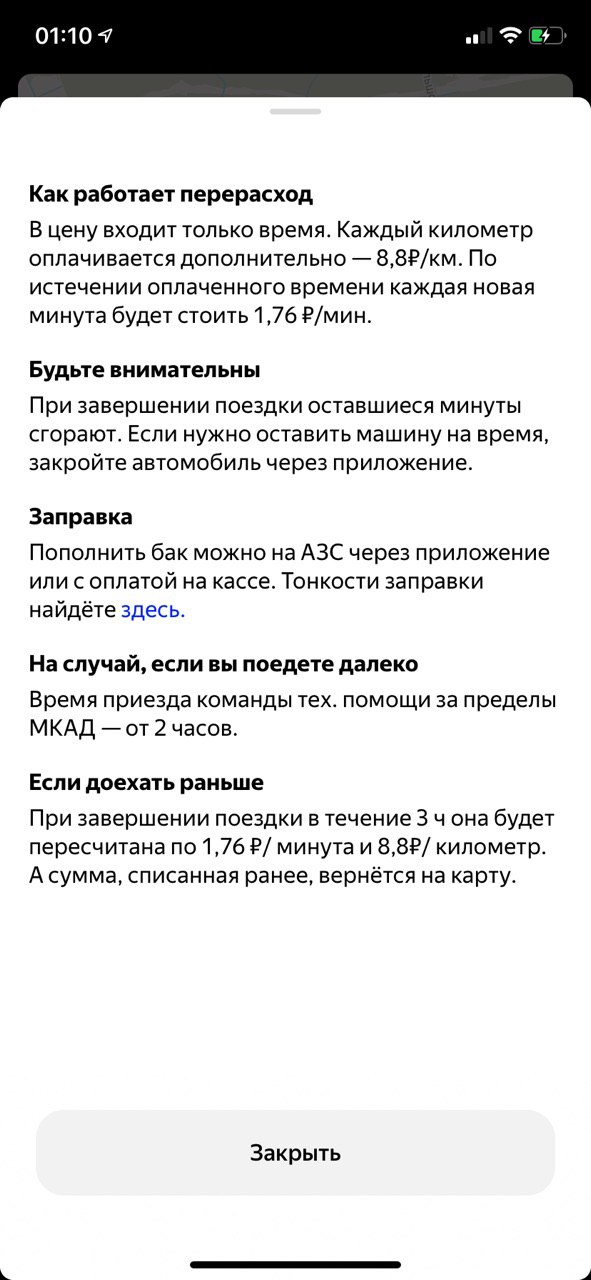 01:10

Как работает перерасход
В цену входит только время. Каждый километр оплачивается дополнительно — 8,8₽/км. По истечении оплаченного времени каждая новая минута будет стоить 1,76 ₽/мин.

Будьте внимательны
При завершении поездки оставшиеся минуты сгорают. Если нужно оставить машину на время, закройте автомобиль через приложение.

Заправка
Пополнить бак можно на АЗС через приложение или с оплатой на кассе. Тонкости заправки найдёте здесь.

На случай, если вы поедете далеко
Время приезда команды тех. помощи за пределы МКАД — от 2 часов.

Если доехать раньше
При завершении поездки в течение 3 ч она будет пересчитана по 1,76 ₽/ минута и 8,8₽/ километр. А сумма, списанная ранее, вернётся на карту.

Закрыть